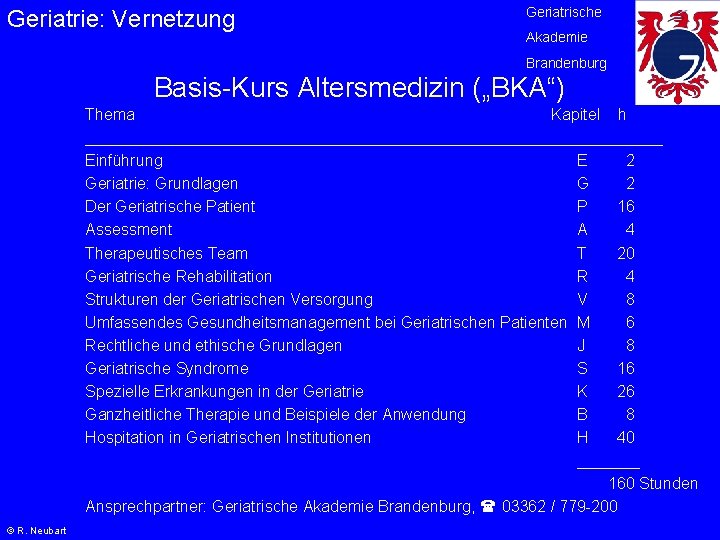 Geriatrie: Vernetzung

Geriatrische
Akademie
Brandenburg

Basis-Kurs Altersmedizin („BKA“)

| Thema | Kapitel | h |
|---|---|---|
| Einführung | E | 2 |
| Geriatrie: Grundlagen | G | 2 |
| Der Geriatrische Patient | P | 16 |
| Assessment | A | 4 |
| Therapeutisches Team | T | 20 |
| Geriatrische Rehabilitation | R | 4 |
| Strukturen der Geriatrischen Versorgung | V | 8 |
| Umfassendes Gesundheitsmanagement bei Geriatrischen Patienten | M | 6 |
| Rechtliche und ethische Grundlagen | J | 8 |
| Geriatrische Syndrome | S | 16 |
| Spezielle Erkrankungen in der Geriatrie | K | 26 |
| Ganzheitliche Therapie und Beispiele der Anwendung | B | 8 |
| Hospitation in Geriatrischen Institutionen | H | 40 |

160 Stunden

Ansprechpartner: Geriatrische Akademie Brandenburg, ☎ 03362 / 779-200

© R. Neubart